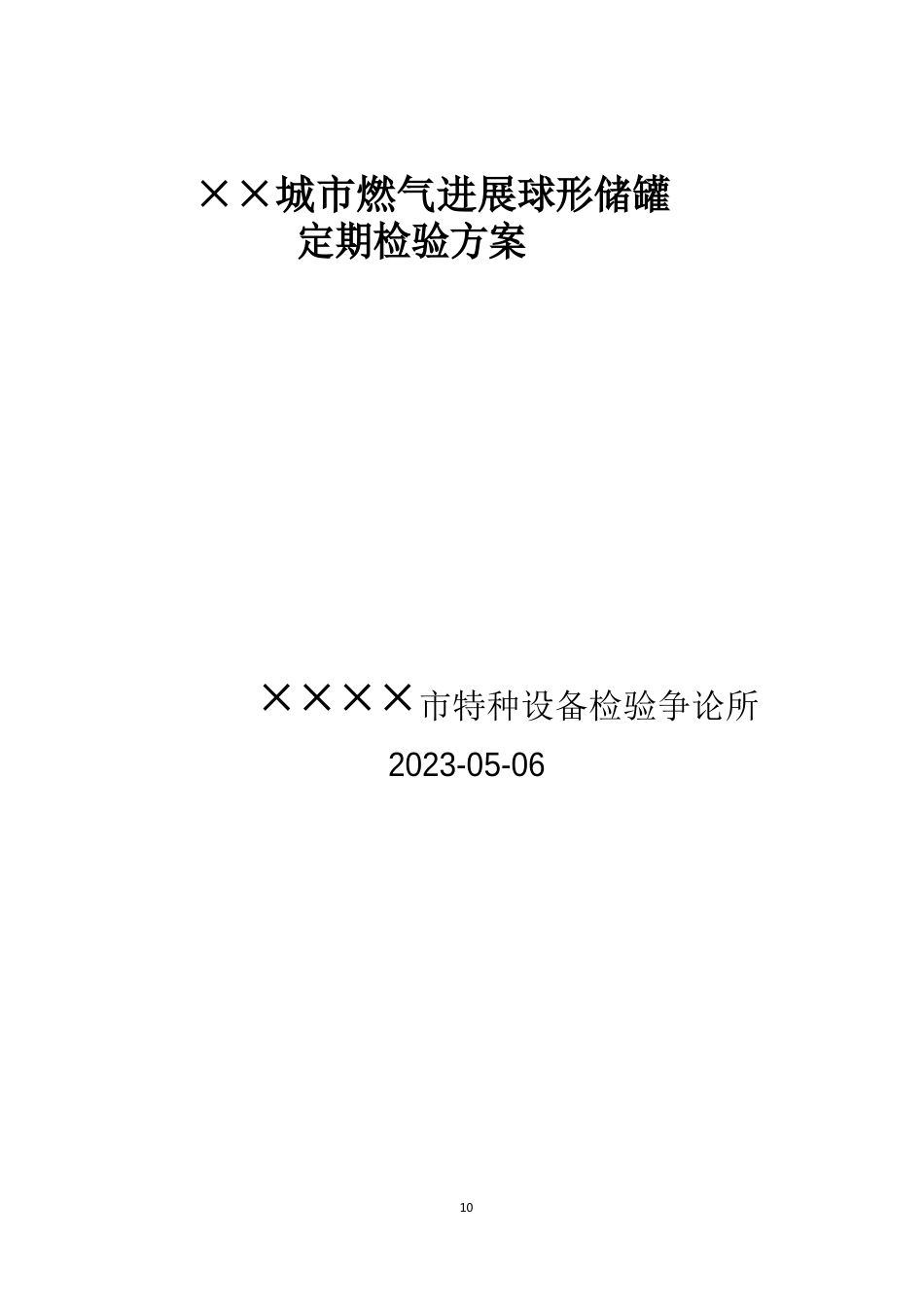 ××城市燃气进展球形储罐
定期检验方案

××××市特种设备检验争论所
2023-05-06

10